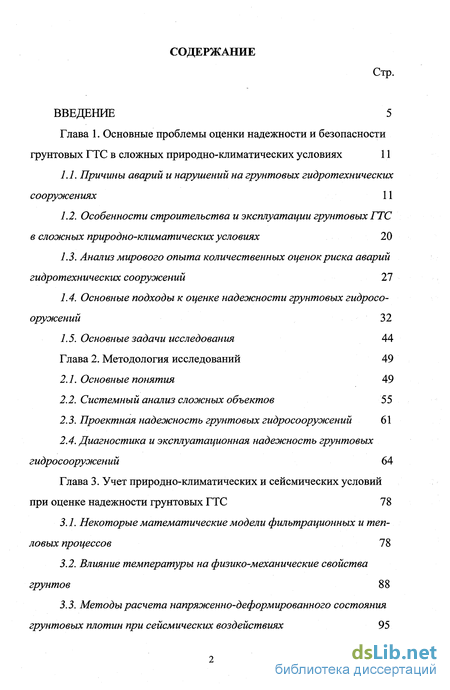 СОДЕРЖАНИЕ

Стр.

ВВЕДЕНИЕ 5

Глава 1. Основные проблемы оценки надежности и безопасности грунтовых ГТС в сложных природно-климатических условиях 11

1.1. Причины аварий и нарушений на грунтовых гидротехнических сооружениях 11

1.2. Особенности строительства и эксплуатации грунтовых ГТС в сложных природно-климатических условиях 20

1.3. Анализ мирового опыта количественных оценок риска аварий гидротехнических сооружений 27

1.4. Основные подходы к оценке надежности грунтовых гидросооружений 32

1.5. Основные задачи исследования 44

Глава 2. Методология исследований 49

2.1. Основные понятия 49

2.2. Системный анализ сложных объектов 55

2.3. Проектная надежность грунтовых гидросооружений 61

2.4. Диагностика и эксплуатационная надежность грунтовых гидросооружений 64

Глава 3. Учет природно-климатических и сейсмических условий при оценке надежности грунтовых ГТС 78

3.1. Некоторые математические модели фильтрационных и тепловых процессов 78

3.2. Влияние температуры на физико-механические свойства грунтов 88

3.3. Методы расчета напряженно-деформированного состояния грунтовых плотин при сейсмических воздействиях 95

2

dsLib.net
библиотека диссертаций